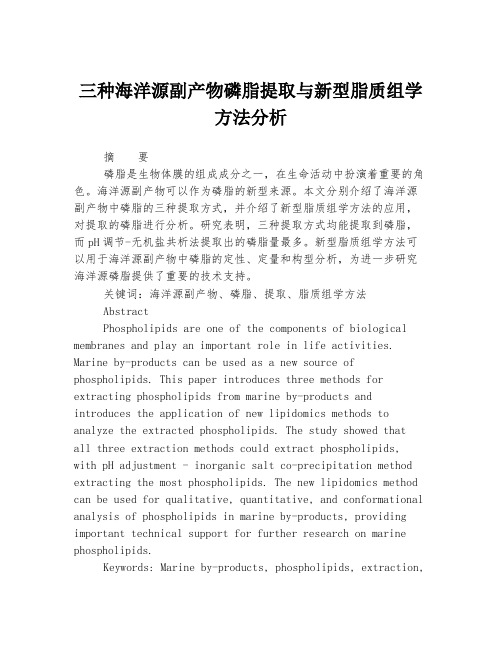 三种海洋源副产物磷脂提取与新型脂质组学方法分析

摘　要

磷脂是生物体膜的组成成分之一，在生命活动中扮演着重要的角色。海洋源副产物可以作为磷脂的新型来源。本文分别介绍了海洋源副产物中磷脂的三种提取方式，并介绍了新型脂质组学方法的应用，对提取的磷脂进行分析。研究表明，三种提取方式均能提取到磷脂，而pH调节-无机盐共析法提取出的磷脂量最多。新型脂质组学方法可以用于海洋源副产物中磷脂的定性、定量和构型分析，为进一步研究海洋源磷脂提供了重要的技术支持。

关键词：海洋源副产物、磷脂、提取、脂质组学方法

Abstract

Phospholipids are one of the components of biological membranes and play an important role in life activities. Marine by-products can be used as a new source of phospholipids. This paper introduces three methods for extracting phospholipids from marine by-products and introduces the application of new lipidomics methods to analyze the extracted phospholipids. The study showed that all three extraction methods could extract phospholipids, with pH adjustment - inorganic salt co-precipitation method extracting the most phospholipids. The new lipidomics method can be used for qualitative, quantitative, and conformational analysis of phospholipids in marine by-products, providing important technical support for further research on marine phospholipids.

Keywords: Marine by-products, phospholipids, extraction,